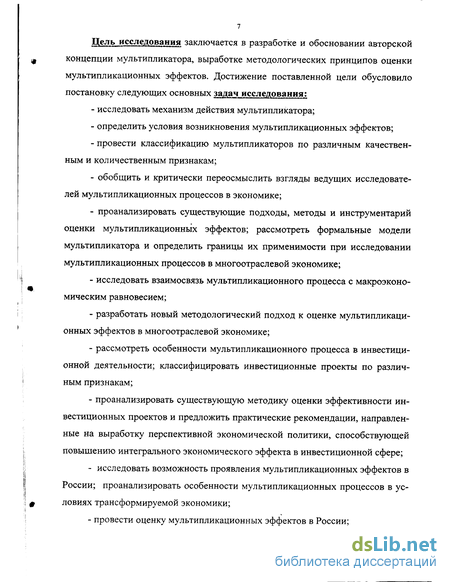 7

Цель исследования заключается в разработке и обосновании авторской концепции мультипликатора, выработке методологических принципов оценки мультипликационных эффектов. Достижение поставленной цели обусловило постановку следующих основных задач исследования:

- исследовать механизм действия мультипликатора;

- определить условия возникновения мультипликационных эффектов;

- провести классификацию мультипликаторов по различным качественным и количественным признакам;

- обобщить и критически переосмыслить взгляды ведущих исследователей мультипликационных процессов в экономике;

- проанализировать существующие подходы, методы и инструментарий оценки мультипликационных эффектов; рассмотреть формальные модели мультипликатора и определить границы их применимости при исследовании мультипликационных процессов в многоотраслевой экономике;

- исследовать взаимосвязь мультипликационного процесса с макроэкономическим равновесием;

- разработать новый методологический подход к оценке мультипликационных эффектов в многоотраслевой экономике;

- рассмотреть особенности мультипликационного процесса в инвестиционной деятельности; классифицировать инвестиционные проекты по различным признакам;

- проанализировать существующую методику оценки эффективности инвестиционных проектов и предложить практические рекомендации, направленные на выработку перспективной экономической политики, способствующей повышению интегрального экономического эффекта в инвестиционной сфере;

- исследовать возможность проявления мультипликационных эффектов в России; проанализировать особенности мультипликационных процессов в условиях трансформируемой экономики;

- провести оценку мультипликационных эффектов в России;

dsLib.net
библиотека диссертаций